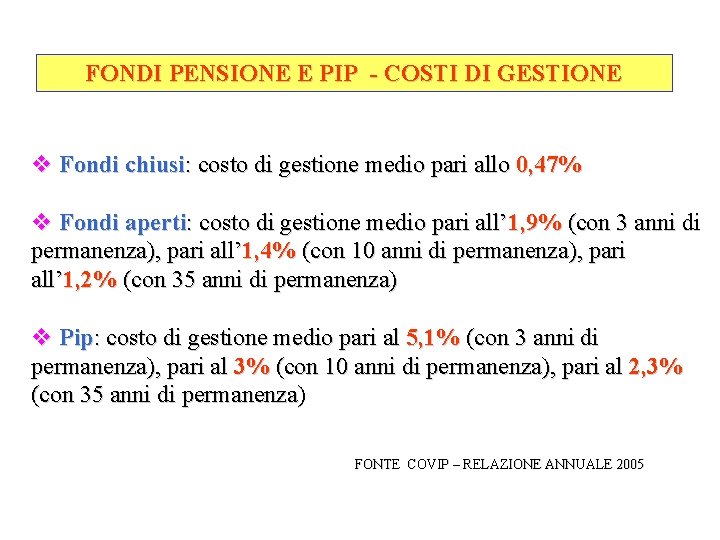 FONDI PENSIONE E PIP - COSTI DI GESTIONE

❖ Fondi chiusi: costo di gestione medio pari allo 0,47%

❖ Fondi aperti: costo di gestione medio pari all’1,9% (con 3 anni di permanenza), pari all’1,4% (con 10 anni di permanenza), pari all’1,2% (con 35 anni di permanenza)

❖ Pip: costo di gestione medio pari al 5,1% (con 3 anni di permanenza), pari al 3% (con 10 anni di permanenza), pari al 2,3% (con 35 anni di permanenza)

FONTE COVIP – RELAZIONE ANNUALE 2005